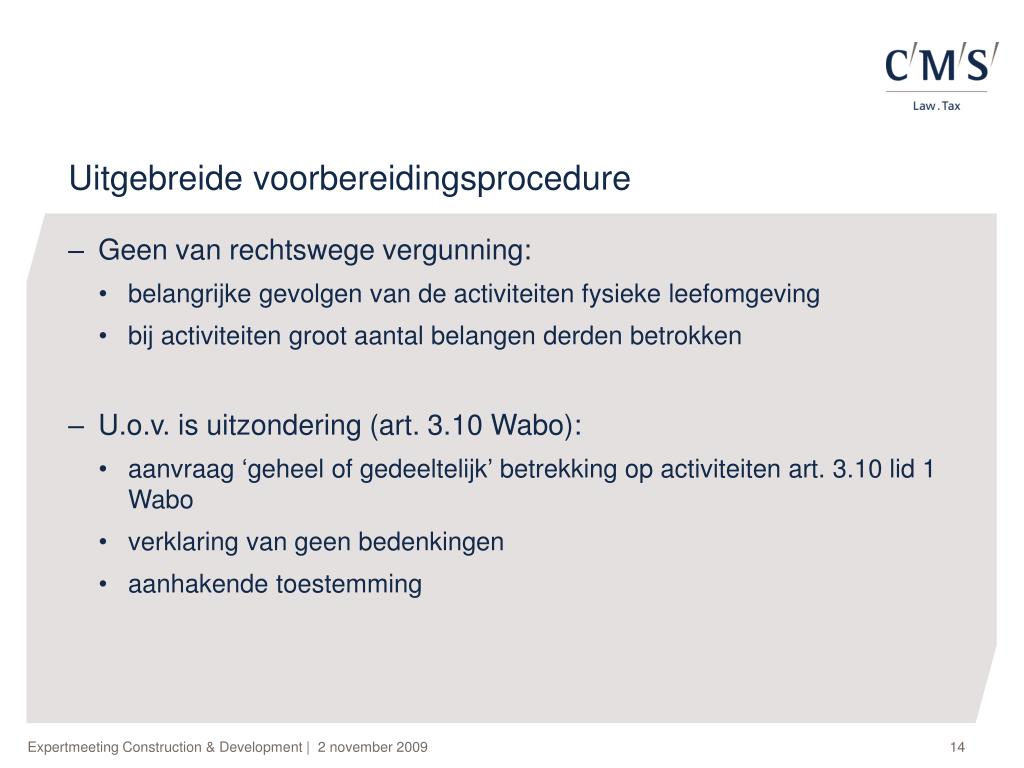 C/M/S/
Law . Tax

Uitgebreide voorbereidingsprocedure

– Geen van rechtswege vergunning:
• belangrijke gevolgen van de activiteiten fysieke leefomgeving
• bij activiteiten groot aantal belangen derden betrokken

– U.o.v. is uitzondering (art. 3.10 Wabo):
• aanvraag ‘geheel of gedeeltelijk’ betrekking op activiteiten art. 3.10 lid 1 Wabo
• verklaring van geen bedenkingen
• aanhakende toestemming

Expertmeeting Construction & Development | 2 november 2009

14